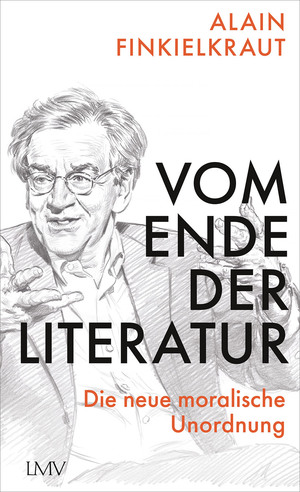 ALAIN FINKIELKRAUT

VOM ENDE DER LITERATUR

Die neue moralische Unordnung

LMV